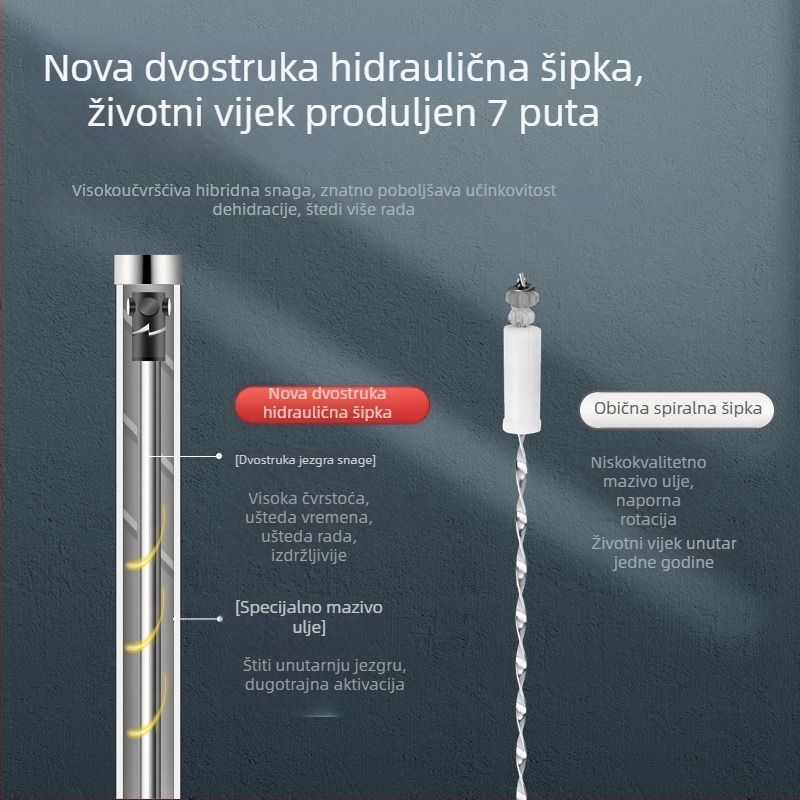 Nova dvostruka hidraulična šipka, životni vijek produljen 7 puta

Visokoučvršćiva hibridna snaga, znatno poboljšava učinkovitost dehidracije, štedi više rada

Nova dvostruka hidraulična šipka

[Dvostruka jezgra snage]

Visoka čvrstoća, ušteda vremena, ušteda rada, izdržljivije

[Specijalno mazivo ulje]

Štiti unutarnju jezgru, dugotrajna aktivacija

Obična spiralna šipka

Niskokvalitetno mazivo ulje, naporna rotacija

Životni vijek unutar jedne godine